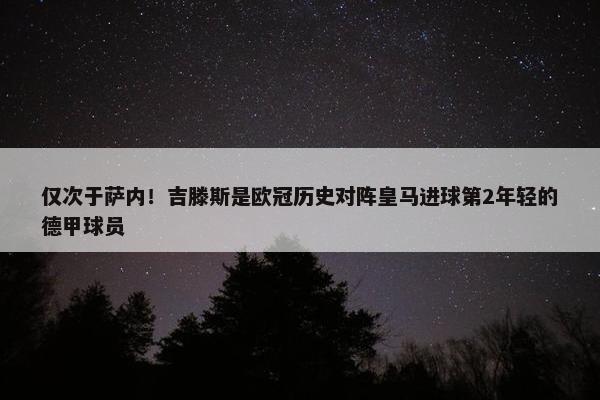 仅次于萨内！吉滕斯是欧冠历史对阵皇马进球第2年轻的德甲球员